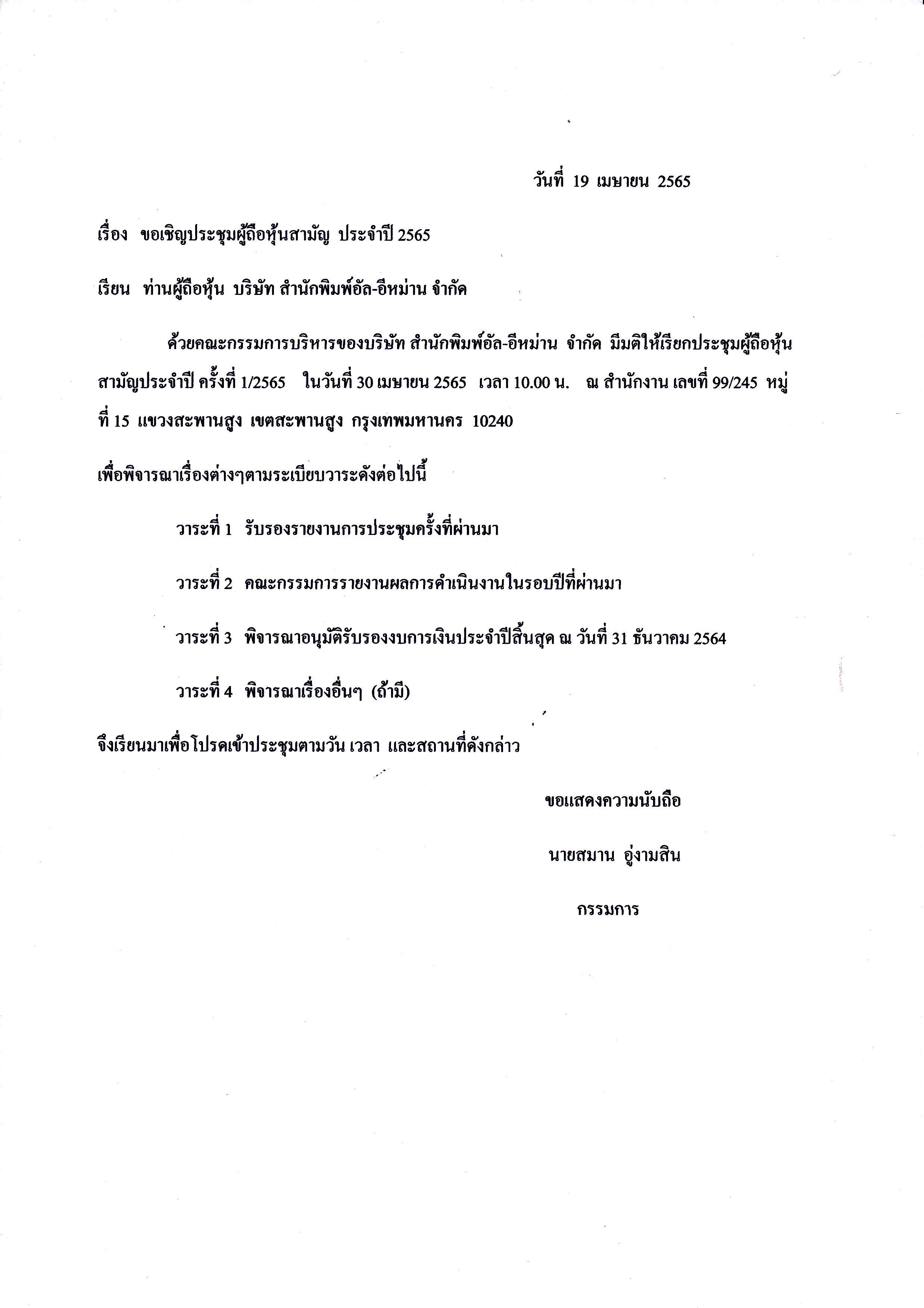 วันที่ 19 เมษายน 2565

เรื่อง ขอเชิญประชุมผู้ถือหุ้นสามัญ ประจำปี 2565

เรียน ท่านผู้ถือหุ้น บริษัท สำนักพิมพ์อัล-อีหม่าน จำกัด

ด้วยคณะกรรมการบริหารของบริษัท สำนักพิมพ์อัล-อีหม่าน จำกัด มีมติให้เรียกประชุมผู้ถือหุ้นสามัญประจำปี ครั้งที่ 1/2565 ในวันที่ 30 เมษายน 2565 เวลา 10.00 น. ณ สำนักงาน เลขที่ 99/245 หมู่ที่ 15 แขวงสะพานสูง เขตสะพานสูง กรุงเทพมหานคร 10240

เพื่อพิจารณาเรื่องต่างๆตามระเบียบวาระดังต่อไปนี้

วาระที่ 1 รับรองรายงานการประชุมครั้งที่ผ่านมา

วาระที่ 2 คณะกรรมการรายงานผลการดำเนินงานในรอบปีที่ผ่านมา

วาระที่ 3 พิจารณาอนุมัติรับรองงบการเงินประจำปีสิ้นสุด ณ วันที่ 31 ธันวาคม 2564

วาระที่ 4 พิจารณาเรื่องอื่นๆ (ถ้ามี)

จึงเรียนมาเพื่อโปรดเข้าประชุมตามวัน เวลา และสถานที่ดังกล่าว

ขอแสดงความนับถือ

นายสมาน อู่งามสิน

กรรมการ